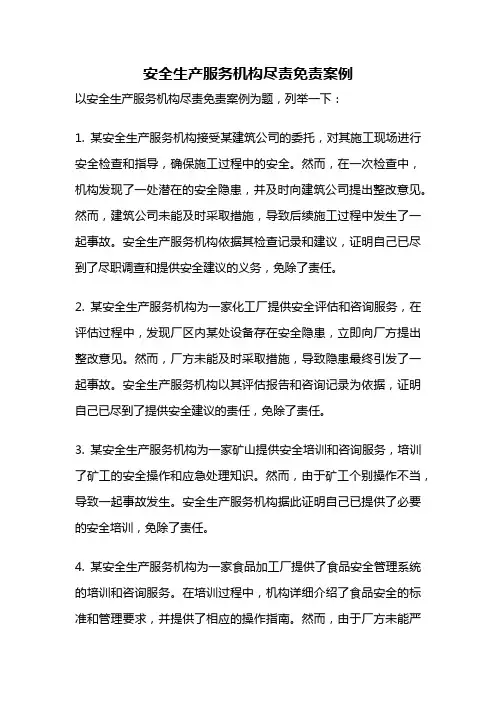 安全生产服务机构尽责免责案例

以安全生产服务机构尽责免责案例为题，列举一下：

1. 某安全生产服务机构接受某建筑公司的委托，对其施工现场进行安全检查和指导，确保施工过程中的安全。然而，在一次检查中，机构发现了一处潜在的安全隐患，并及时向建筑公司提出整改意见。然而，建筑公司未能及时采取措施，导致后续施工过程中发生了一起事故。安全生产服务机构依据其检查记录和建议，证明自己已尽到了尽职调查和提供安全建议的义务，免除了责任。

2. 某安全生产服务机构为一家化工厂提供安全评估和咨询服务，在评估过程中，发现厂区内某处设备存在安全隐患，立即向厂方提出整改意见。然而，厂方未能及时采取措施，导致隐患最终引发了一起事故。安全生产服务机构以其评估报告和咨询记录为依据，证明自己已尽到了提供安全建议的责任，免除了责任。

3. 某安全生产服务机构为一家矿山提供安全培训和咨询服务，培训了矿工的安全操作和应急处理知识。然而，由于矿工个别操作不当，导致一起事故发生。安全生产服务机构据此证明自己已提供了必要的安全培训，免除了责任。

4. 某安全生产服务机构为一家食品加工厂提供了食品安全管理系统的培训和咨询服务。在培训过程中，机构详细介绍了食品安全的标准和管理要求，并提供了相应的操作指南。然而，由于厂方未能严